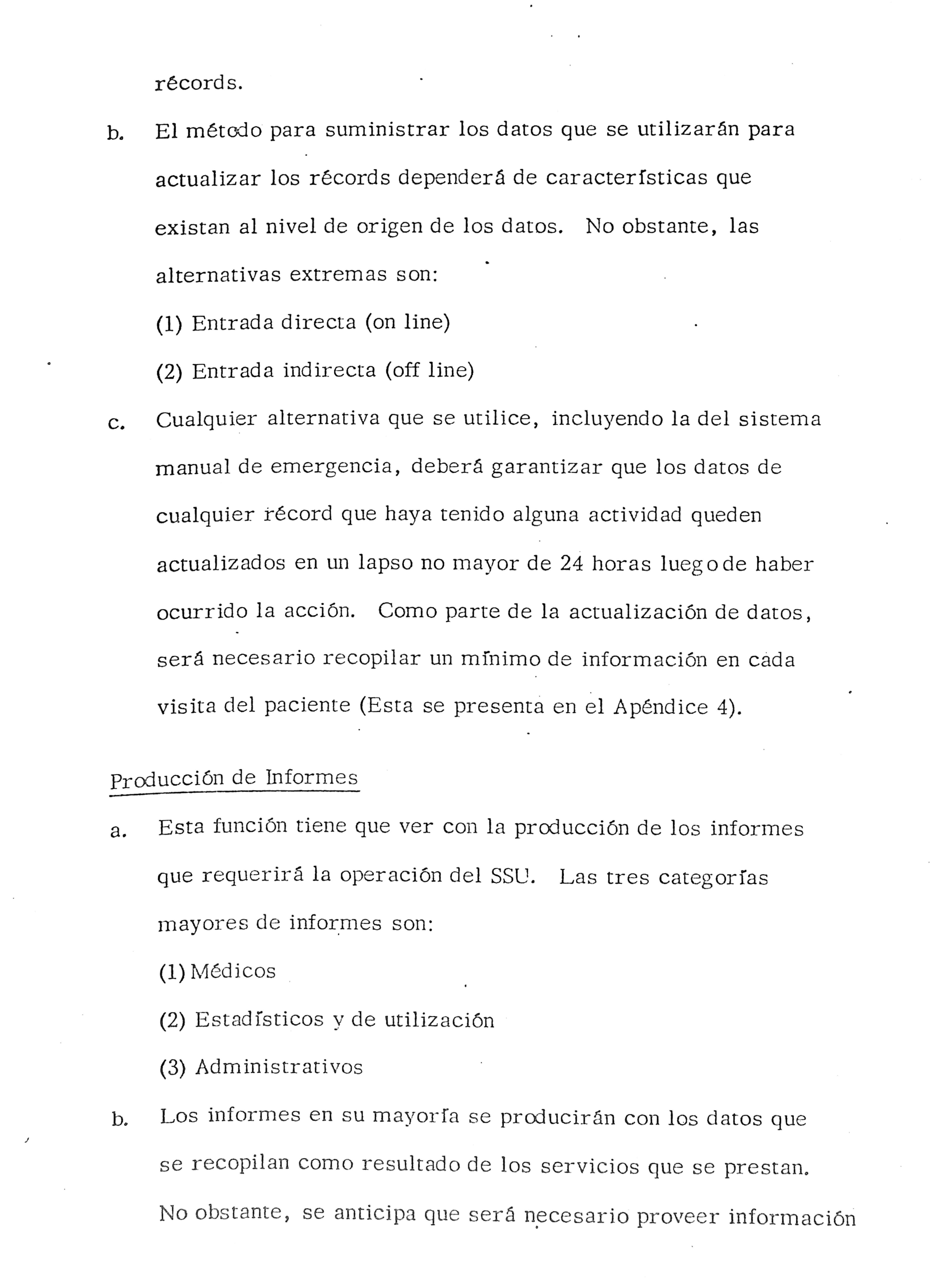 récords.

b. El método para suministrar los datos que se utilizarán para actualizar los récords dependerá de características que existan al nivel de origen de los datos. No obstante, las alternativas extremas son:

(1) Entrada directa (on line)

(2) Entrada indirecta (off line)

c. Cualquier alternativa que se utilice, incluyendo la del sistema manual de emergencia, deberá garantizar que los datos de cualquier récord que haya tenido alguna actividad queden actualizados en un lapso no mayor de 24 horas luego de haber ocurrido la acción. Como parte de la actualización de datos, será necesario recopilar un mínimo de información en cada visita del paciente (Esta se presenta en el Apéndice 4).

Producción de Informes

a. Esta función tiene que ver con la producción de los informes que requerirá la operación del SSU. Las tres categorías mayores de informes son:

(1) Médicos

(2) Estadísticos y de utilización

(3) Administrativos

b. Los informes en su mayoría se producirán con los datos que se recopilan como resultado de los servicios que se prestan. No obstante, se anticipa que será necesario proveer información